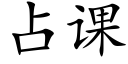 占课